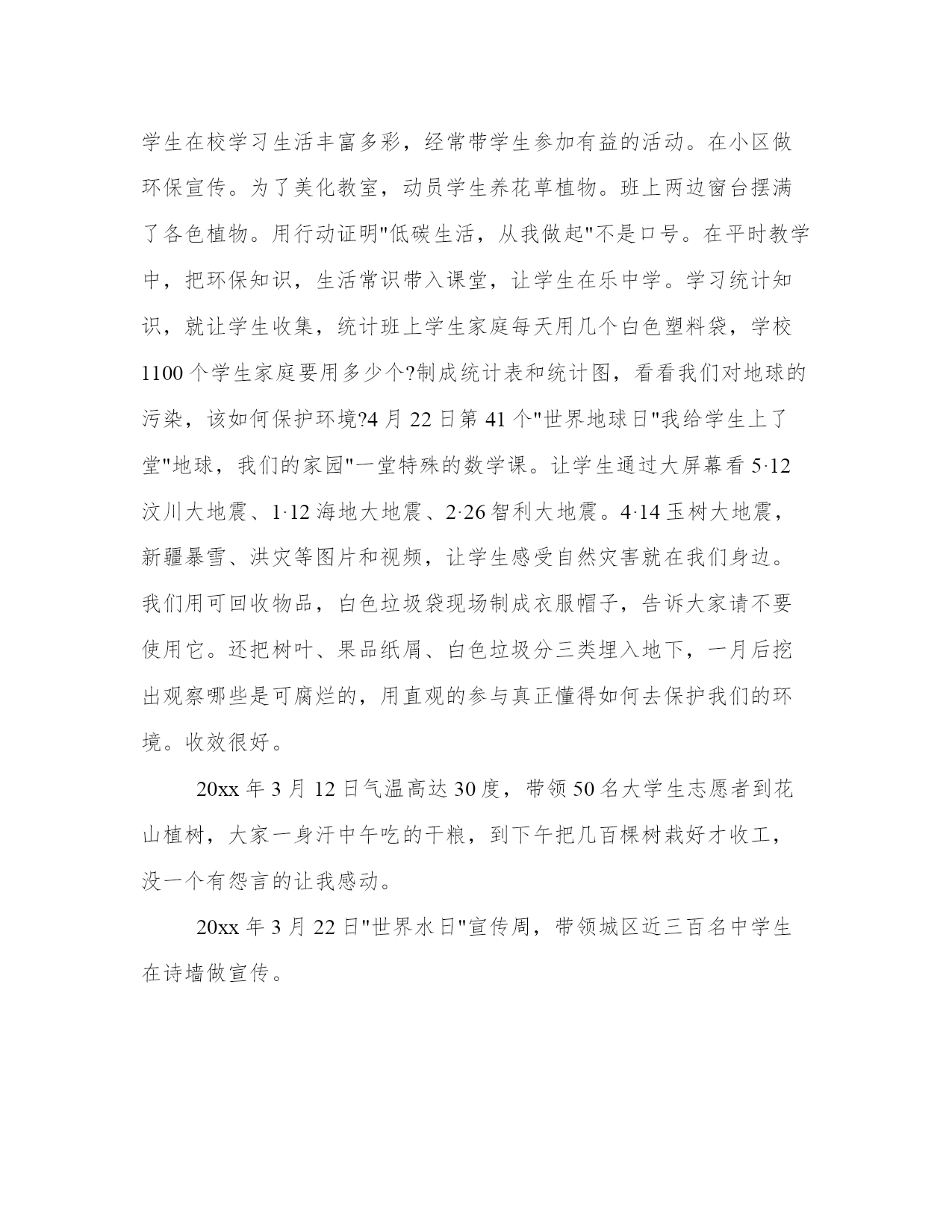 学生在校学习生活丰富多彩，经常带学生参加有益的活动。在小区做环保宣传。为了美化教室，动员学生养花草植物。班上两边窗台摆满了各色植物。用行动证明"低碳生活，从我做起"不是口号。在平时教学中，把环保知识，生活常识带入课堂，让学生在乐中学。学习统计知识，就让学生收集，统计班上学生家庭每天用几个白色塑料袋，学校1100个学生家庭要用多少个?制成统计表和统计图，看看我们对地球的污染，该如何保护环境?4月22日第41个"世界地球日"我给学生上了堂"地球，我们的家园"一堂特殊的数学课。让学生通过大屏幕看5·12汶川大地震、1·12海地大地震、2·26智利大地震。4·14玉树大地震，新疆暴雪、洪灾等图片和视频，让学生感受自然灾害就在我们身边。我们用可回收物品，白色垃圾袋现场制成衣服帽子，告诉大家请不要使用它。还把树叶、果品纸屑、白色垃圾分三类埋入地下，一月后挖出观察哪些是可腐烂的，用直观的参与真正懂得如何去保护我们的环境。收效很好。

20xx年3月12日气温高达30度，带领50名大学生志愿者到花山植树，大家一身汗中午吃的干粮，到下午把几百棵树栽好才收工，没一个有怨言的让我感动。

20xx年3月22日"世界水日"宣传周，带领城区近三百名中学生在诗墙做宣传。